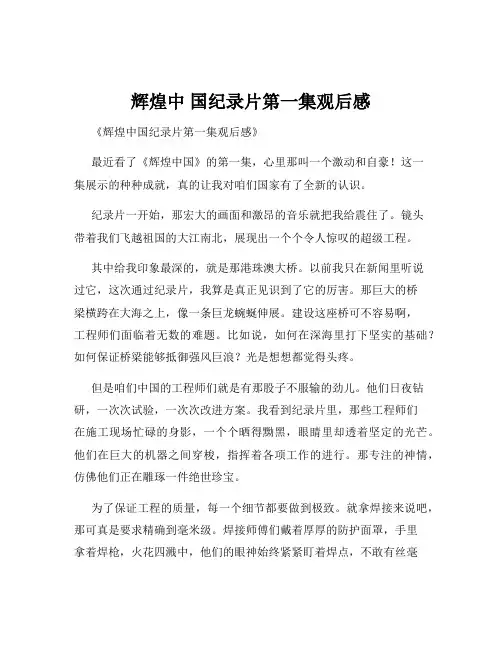 辉煌中 国纪录片第一集观后感

《辉煌中国纪录片第一集观后感》

最近看了《辉煌中国》的第一集，心里那叫一个激动和自豪！这一集展示的种种成就，真的让我对咱们国家有了全新的认识。

纪录片一开始，那宏大的画面和激昂的音乐就把我给震住了。镜头带着我们飞越祖国的大江南北，展现出一个个令人惊叹的超级工程。

其中给我印象最深的，就是那港珠澳大桥。以前我只在新闻里听说过它，这次通过纪录片，我算是真正见识到了它的厉害。那巨大的桥梁横跨在大海之上，像一条巨龙蜿蜒伸展。建设这座桥可不容易啊，工程师们面临着无数的难题。比如说，如何在深海里打下坚实的基础？如何保证桥梁能够抵御强风巨浪？光是想想都觉得头疼。

但是咱们中国的工程师们就是有那股子不服输的劲儿。他们日夜钻研，一次次试验，一次次改进方案。我看到纪录片里，那些工程师们在施工现场忙碌的身影，一个个晒得黝黑，眼睛里却透着坚定的光芒。他们在巨大的机器之间穿梭，指挥着各项工作的进行。那专注的神情，仿佛他们正在雕琢一件绝世珍宝。

为了保证工程的质量，每一个细节都要做到极致。就拿焊接来说吧，那可真是要求精确到毫米级。焊接师傅们戴着厚厚的防护面罩，手里拿着焊枪，火花四溅中，他们的眼神始终紧紧盯着焊点，不敢有丝毫